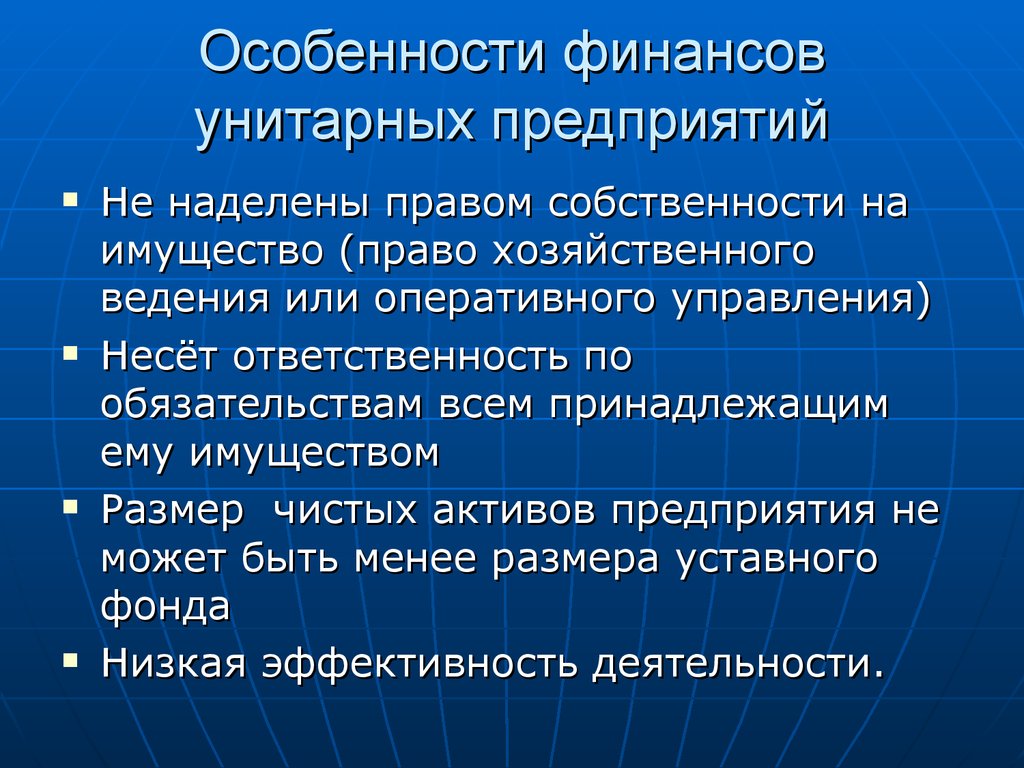 Особенности финансов унитарных предприятий

▪ Не наделены правом собственности на имущество (право хозяйственного ведения или оперативного управления)
▪ Несёт ответственность по обязательствам всем принадлежащим ему имуществом
▪ Размер  чистых активов предприятия не может быть менее размера уставного фонда
▪ Низкая эффективность деятельности.